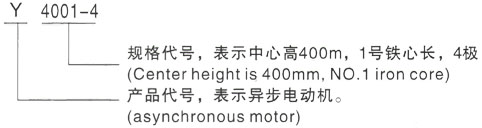 Y 4001-4

规格代号，表示中心高400m，1号铁心长，4极
(Center height is 400mm, NO.1 iron core)

产品代号，表示异步电动机。
(asynchronous motor)